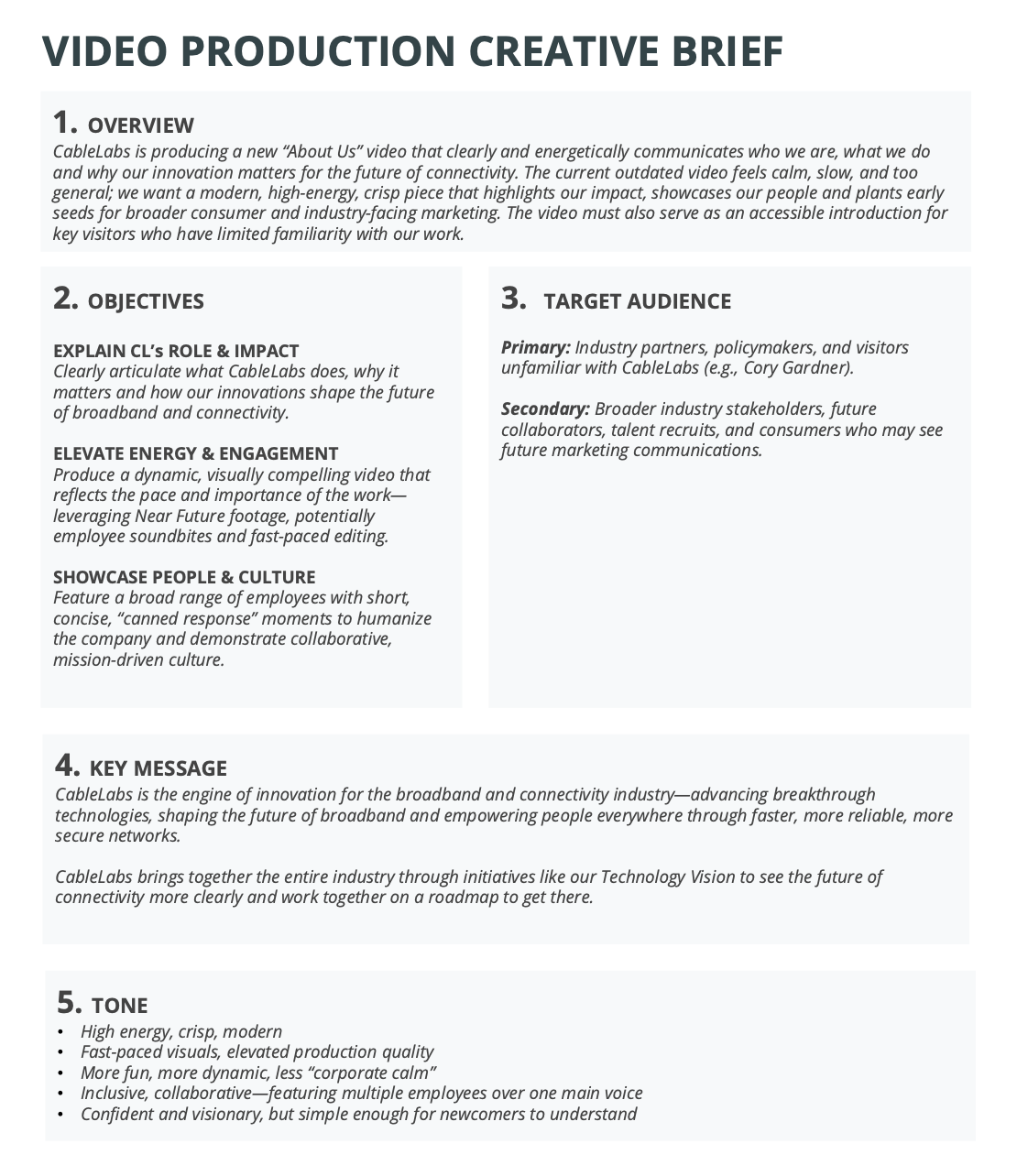 VIDEO PRODUCTION CREATIVE BRIEF

1. OVERVIEW
CableLabs is producing a new “About Us” video that clearly and energetically communicates who we are, what we do and why our innovation matters for the future of connectivity. The current outdated video feels calm, slow, and too general; we want a modern, high-energy, crisp piece that highlights our impact, showcases our people and plants early seeds for broader consumer and industry-facing marketing. The video must also serve as an accessible introduction for key visitors who have limited familiarity with our work.

2. OBJECTIVES

EXPLAIN CL’s ROLE & IMPACT
Clearly articulate what CableLabs does, why it matters and how our innovations shape the future of broadband and connectivity.

ELEVATE ENERGY & ENGAGEMENT
Produce a dynamic, visually compelling video that reflects the pace and importance of the work—leveraging Near Future footage, potentially employee soundbites and fast-paced editing.

SHOWCASE PEOPLE & CULTURE
Feature a broad range of employees with short, concise, “canned response” moments to humanize the company and demonstrate collaborative, mission-driven culture.

3. TARGET AUDIENCE

Primary: Industry partners, policymakers, and visitors unfamiliar with CableLabs (e.g., Cory Gardner).

Secondary: Broader industry stakeholders, future collaborators, talent recruits, and consumers who may see future marketing communications.

4. KEY MESSAGE
CableLabs is the engine of innovation for the broadband and connectivity industry—advancing breakthrough technologies, shaping the future of broadband and empowering people everywhere through faster, more reliable, more secure networks.

CableLabs brings together the entire industry through initiatives like our Technology Vision to see the future of connectivity more clearly and work together on a roadmap to get there.

5. TONE
• High energy, crisp, modern
• Fast-paced visuals, elevated production quality
• More fun, more dynamic, less “corporate calm”
• Inclusive, collaborative—featuring multiple employees over one main voice
• Confident and visionary, but simple enough for newcomers to understand